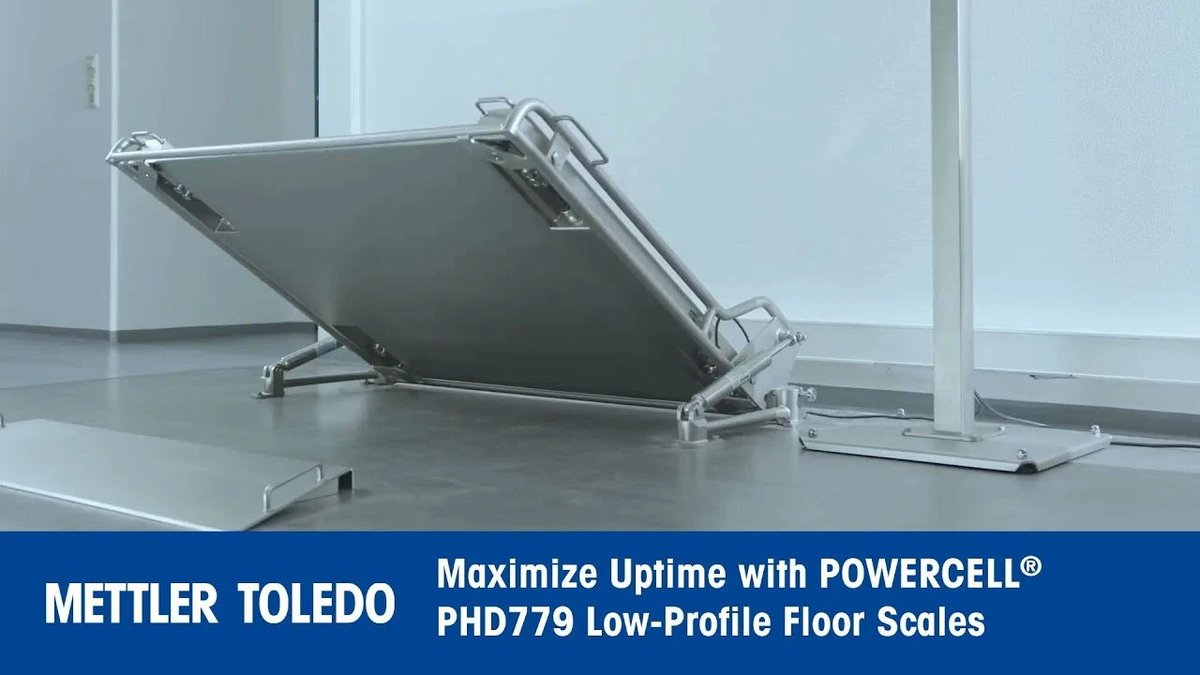 METTLER TOLEDO

Maximize Uptime with POWERCELL®
PHD779 Low-Profile Floor Scales